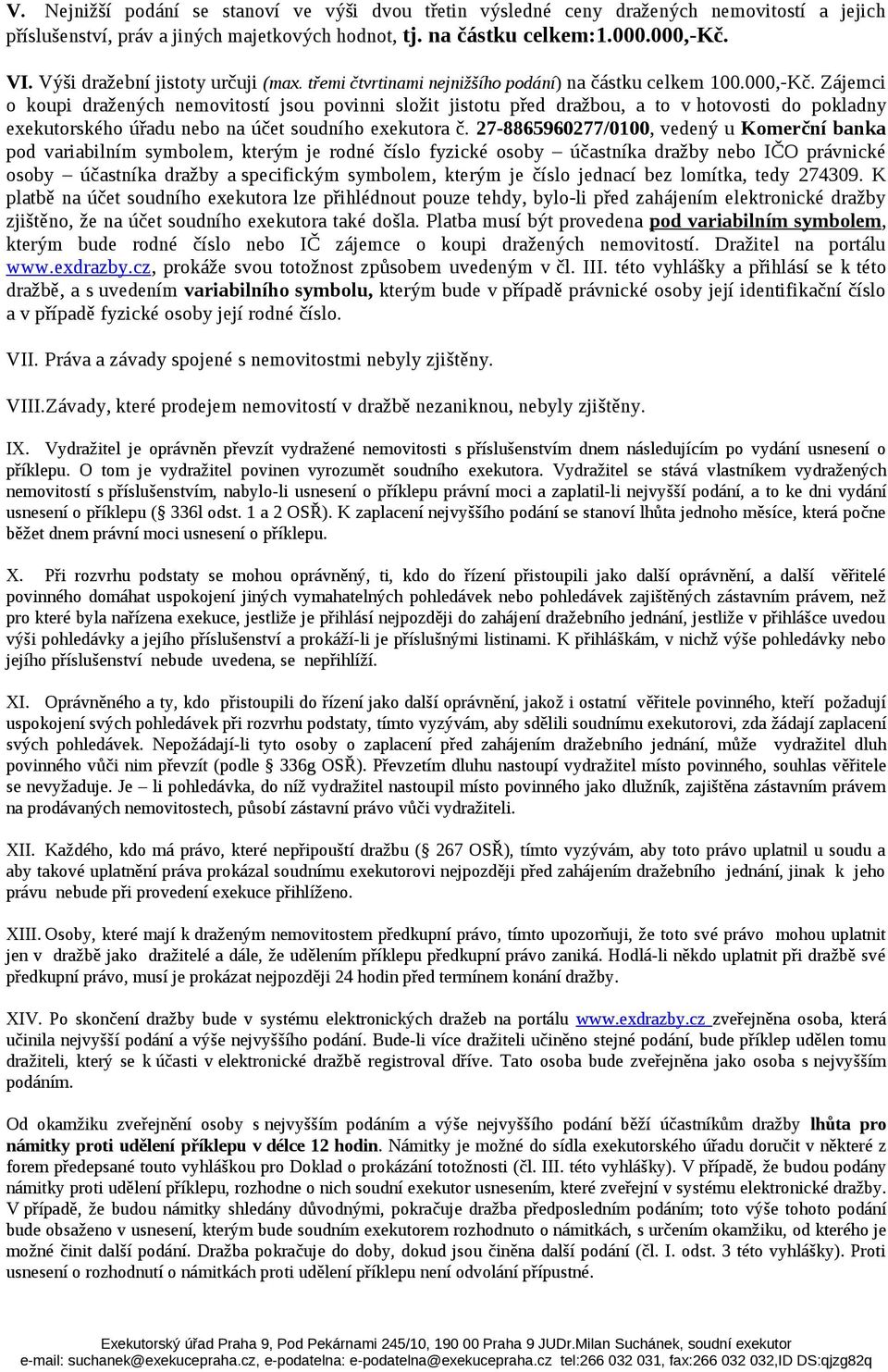 V. Nejnižší podání se stanoví ve výši dvou třetin výsledné ceny dražených nemovitostí a jejich příslušenství, práv a jiných majetkových hodnot, tj. na částku celkem:1.000.000,-Kč.

VI. Výši dražební jistoty určuji (max. třemi čtvrtinami nejnižšího podání) na částku celkem 100.000,-Kč. Zájemci o koupi dražených nemovitostí jsou povinni složit jistotu před dražbou, a to v hotovosti do pokladny exekutorského úřadu nebo na účet soudního exekutora č. 27-8865960277/0100, vedený u Komerční banka pod variabilním symbolem, kterým je rodné číslo fyzické osoby – účastníka dražby nebo IČO právnické osoby – účastníka dražby a specifickým symbolem, kterým je číslo jednací bez lomítka, tedy 274309. K platbě na účet soudního exekutora lze přihlédnout pouze tehdy, bylo-li před zahájením elektronické dražby zjištěno, že na účet soudního exekutora také došla. Platba musí být provedena pod variabilním symbolem, kterým bude rodné číslo nebo IČ zájemce o koupi dražených nemovitostí. Dražitel na portálu www.exdrazby.cz, prokáže svou totožnost způsobem uvedeným v čl. III. této vyhlášky a přihlásí se k této dražbě, a s uvedením variabilního symbolu, kterým bude v případě právnické osoby její identifikační číslo a v případě fyzické osoby její rodné číslo.

VII. Práva a závady spojené s nemovitostmi nebyly zjištěny.

VIII.Závady, které prodejem nemovitostí v dražbě nezaniknou, nebyly zjištěny.

IX. Vydražitel je oprávněn převzít vydražené nemovitosti s příslušenstvím dnem následujícím po vydání usnesení o příklepu. O tom je vydražitel povinen vyrozumět soudního exekutora. Vydražitel se stává vlastníkem vydražených nemovitostí s příslušenstvím, nabylo-li usnesení o příklepu právní moci a zaplatil-li nejvyšší podání, a to ke dni vydání usnesení o příklepu (§ 336l odst. 1 a 2 OSŘ). K zaplacení nejvyššího podání se stanoví lhůta jednoho měsíce, která počne běžet dnem právní moci usnesení o příklepu.

X. Při rozvrhu podstaty se mohou oprávněný, ti, kdo do řízení přistoupili jako další oprávnění, a další věřitelé povinného domáhat uspokojení jiných vymahatelných pohledávek nebo pohledávek zajištěných zástavním právem, než pro které byla nařízena exekuce, jestliže je přihlásí nejpozději do zahájení dražebního jednání, jestliže v přihlášce uvedou výši pohledávky a jejího příslušenství a prokáží-li je příslušnými listinami. K přihláškám, v nichž výše pohledávky nebo jejího příslušenství nebude uvedena, se nepřihlíží.

XI. Oprávněného a ty, kdo přistoupili do řízení jako další oprávnění, jakož i ostatní věřitele povinného, kteří požadují uspokojení svých pohledávek při rozvrhu podstaty, tímto vyzývám, aby sdělili soudnímu exekutorovi, zda žádají zaplacení svých pohledávek. Nepožádají-li tyto osoby o zaplacení před zahájením dražebního jednání, může vydražitel dluh povinného vůči nim převzít (podle § 336g OSŘ). Převzetím dluhu nastoupí vydražitel místo povinného, souhlas věřitele se nevyžaduje. Je – li pohledávka, do níž vydražitel nastoupil místo povinného jako dlužník, zajištěna zástavním právem na prodávaných nemovitostech, působí zástavní právo vůči vydražiteli.

XII. Každého, kdo má právo, které nepřipouští dražbu (§ 267 OSŘ), tímto vyzývám, aby toto právo uplatnil u soudu a aby takové uplatnění práva prokázal soudnímu exekutorovi nejpozději před zahájením dražebního jednání, jinak k jeho právu nebude při provedení exekuce přihlíženo.

XIII. Osoby, které mají k draženým nemovitostem předkupní právo, tímto upozorňuji, že toto své právo mohou uplatnit jen v dražbě jako dražitelé a dále, že udělením příklepu předkupní právo zaniká. Hodlá-li někdo uplatnit při dražbě své předkupní právo, musí je prokázat nejpozději 24 hodin před termínem konání dražby.

XIV. Po skončení dražby bude v systému elektronických dražeb na portálu www.exdrazby.cz zveřejněna osoba, která učinila nejvyšší podání a výše nejvyššího podání. Bude-li více dražiteli učiněno stejné podání, bude příklep udělen tomu dražiteli, který se k účasti v elektronické dražbě registroval dříve. Tato osoba bude zveřejněna jako osoba s nejvyšším podáním.

Od okamžiku zveřejnění osoby s nejvyšším podáním a výše nejvyššího podání běží účastníkům dražby lhůta pro námitky proti udělení příklepu v délce 12 hodin. Námitky je možné do sídla exekutorského úřadu doručit v některé z forem předepsané touto vyhláškou pro Doklad o prokázání totožnosti (čl. III. této vyhlášky). V případě, že budou podány námitky proti udělení příklepu, rozhodne o nich soudní exekutor usnesením, které zveřejní v systému elektronické dražby. V případě, že budou námitky shledány důvodnými, pokračuje dražba předposledním podáním; toto výše tohoto podání bude obsaženo v usnesení, kterým bude soudním exekutorem rozhodnuto o námitkách, s určením okamžiku, od kterého je možné činit další podání. Dražba pokračuje do doby, dokud jsou činěna další podání (čl. I. odst. 3 této vyhlášky). Proti usnesení o rozhodnutí o námitkách proti udělení příklepu není odvolání přípustné.

Exekutorský úřad Praha 9, Pod Pekárnami 245/10, 190 00 Praha 9 JUDr.Milan Suchánek, soudní exekutor
e-mail: suchanek@exekucepraha.cz, e-podatelna: e-podatelna@exekucepraha.cz tel:266 032 031, fax:266 032 032,ID DS:qjzg82q